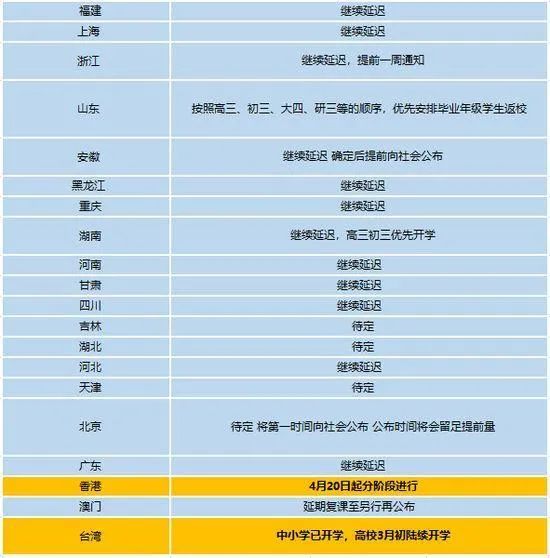 | 福建 | 继续延迟 |
|---|---|
| 上海 | 继续延迟 |
| 浙江 | 继续延迟，提前一周通知 |
| 山东 | 按照高三、初三、大四、研三等的顺序，优先安排毕业年级学生返校 |
| 安徽 | 继续延迟 确定后提前向社会公布 |
| 黑龙江 | 继续延迟 |
| 重庆 | 继续延迟 |
| 湖南 | 继续延迟，高三初三优先开学 |
| 河南 | 继续延迟 |
| 甘肃 | 继续延迟 |
| 四川 | 继续延迟 |
| 吉林 | 待定 |
| 湖北 | 待定 |
| 河北 | 继续延迟 |
| 天津 | 待定 |
| 北京 | 待定 将第一时间向社会公布 公布时间将会留足提前量 |
| 广东 | 继续延迟 |
| 香港 | 4月20日起分阶段进行 |
| 澳门 | 延期复课至另行再公布 |
| 台湾 | 中小学已开学，高校3月初陆续开学 |